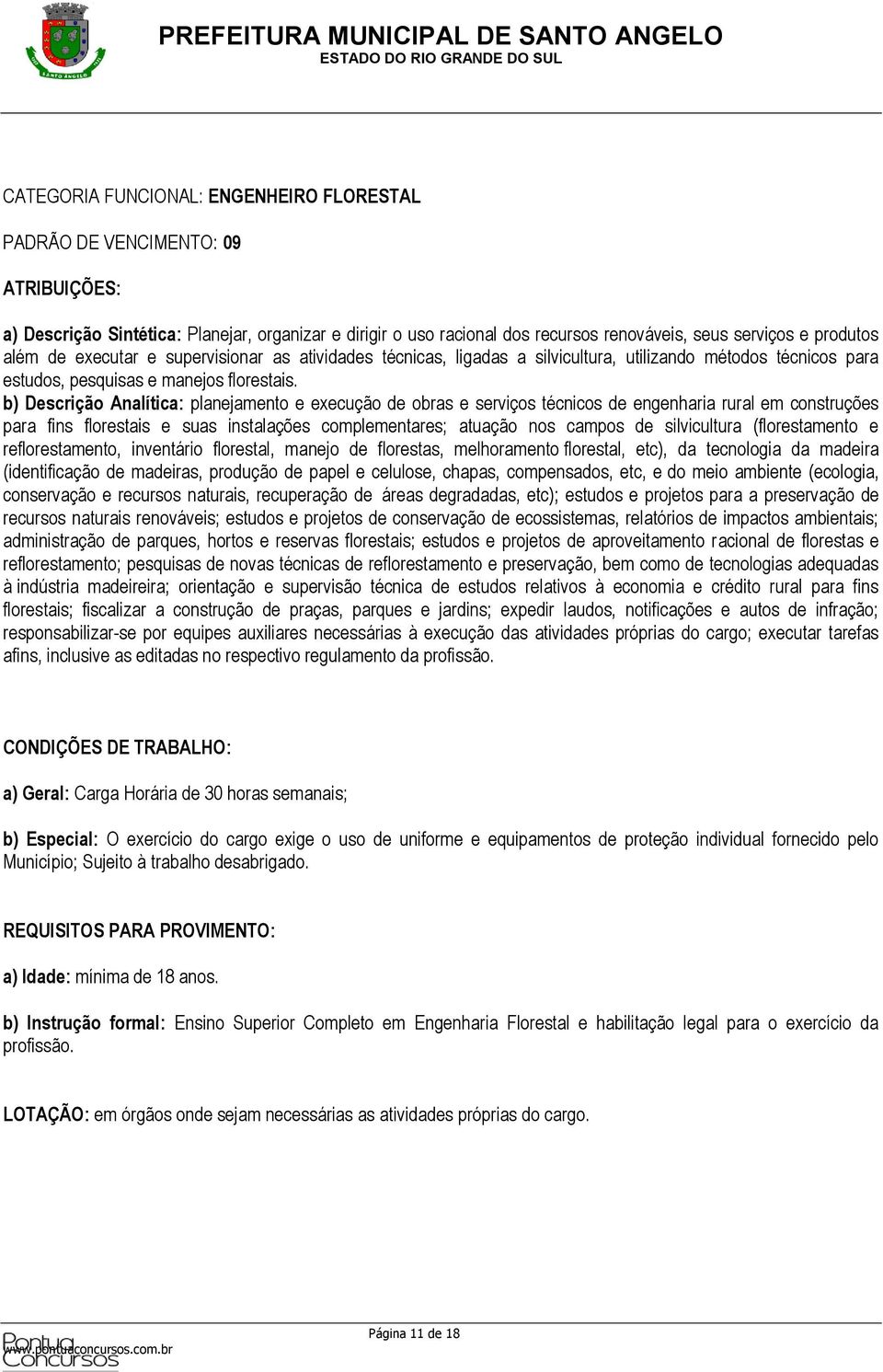 SANTO ANGELO

PREFEITURA MUNICIPAL DE SANTO ANGELO
ESTADO DO RIO GRANDE DO SUL

CATEGORIA FUNCIONAL: ENGENHEIRO FLORESTAL

PADRÃO DE VENCIMENTO: 09

ATRIBUIÇÕES:

a) Descrição Sintética: Planejar, organizar e dirigir o uso racional dos recursos renováveis, seus serviços e produtos além de executar e supervisionar as atividades técnicas, ligadas a silvicultura, utilizando métodos técnicos para estudos, pesquisas e manejos florestais.
b) Descrição Analítica: planejamento e execução de obras e serviços técnicos de engenharia rural em construções para fins florestais e suas instalações complementares; atuação nos campos de silvicultura (florestamento e reflorestamento, inventário florestal, manejo de florestas, melhoramento florestal, etc), da tecnologia da madeira (identificação de madeiras, produção de papel e celulose, chapas, compensados, etc, e do meio ambiente (ecologia, conservação e recursos naturais, recuperação de áreas degradadas, etc); estudos e projetos para a preservação de recursos naturais renováveis; estudos e projetos de conservação de ecossistemas, relatórios de impactos ambientais; administração de parques, hortos e reservas florestais; estudos e projetos de aproveitamento racional de florestas e reflorestamento; pesquisas de novas técnicas de reflorestamento e preservação, bem como de tecnologias adequadas à indústria madeireira; orientação e supervisão técnica de estudos relativos à economia e crédito rural para fins florestais; fiscalizar a construção de praças, parques e jardins; expedir laudos, notificações e autos de infração; responsabilizar-se por equipes auxiliares necessárias à execução das atividades próprias do cargo; executar tarefas afins, inclusive as editadas no respectivo regulamento da profissão.

CONDIÇÕES DE TRABALHO:

a) Geral: Carga Horária de 30 horas semanais;

b) Especial: O exercício do cargo exige o uso de uniforme e equipamentos de proteção individual fornecido pelo Município; Sujeito à trabalho desabrigado.

REQUISITOS PARA PROVIMENTO:

a) Idade: mínima de 18 anos.

b) Instrução formal: Ensino Superior Completo em Engenharia Florestal e habilitação legal para o exercício da profissão.

LOTAÇÃO: em órgãos onde sejam necessárias as atividades próprias do cargo.

Página 11 de 18

Pontua Concursos www.pontuaconcursos.com.br